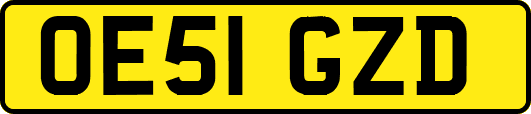 OE51 GZD